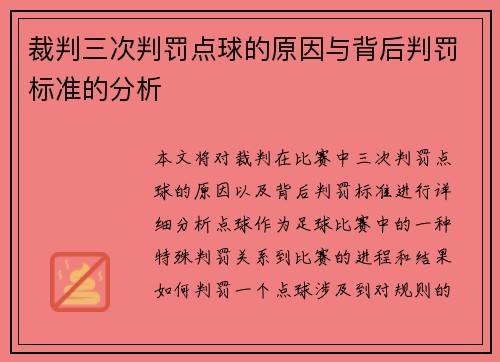 裁判三次判罚点球的原因与背后判罚标准的分析

本文将对裁判在比赛中三次判罚点球的原因以及背后判罚标准进行详细分析点球作为足球比赛中的一种特殊判罚关系到比赛的进程和结果如何判罚一个点球涉及到对规则的